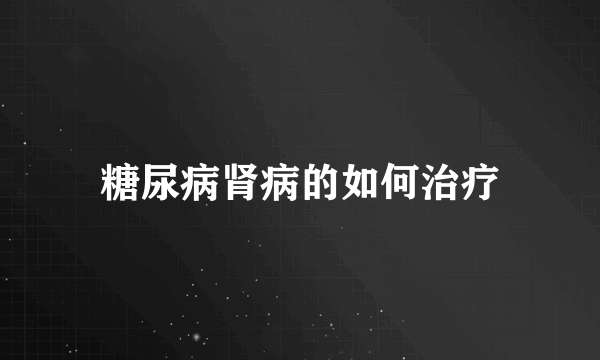 糖尿病肾病的如何治疗